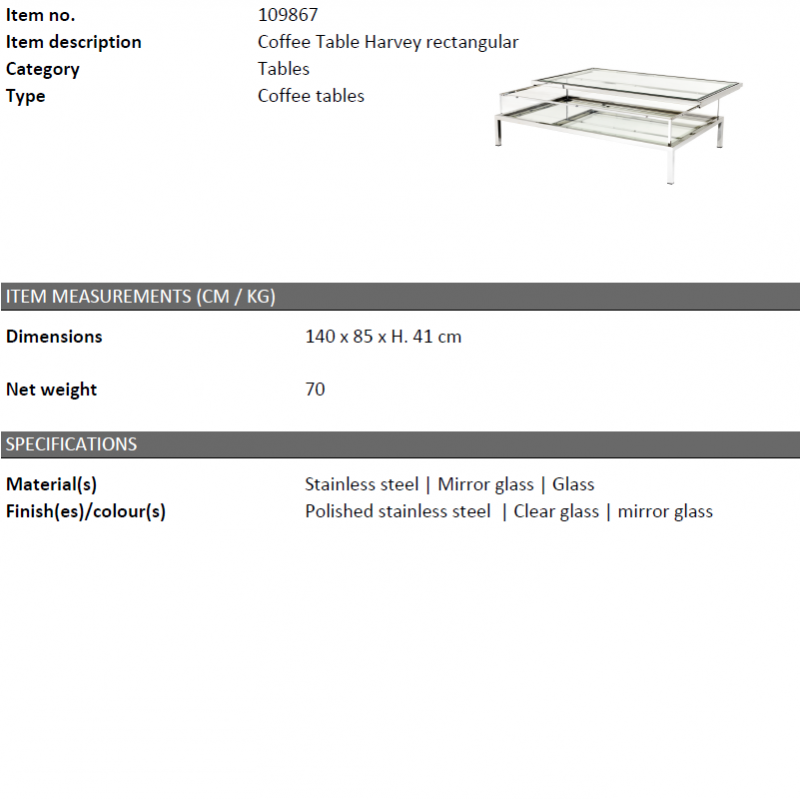 Item no. 109867
Item description Coffee Table Harvey rectangular
Category Tables
Type Coffee tables

ITEM MEASUREMENTS (CM / KG)

Dimensions 140 x 85 x H. 41 cm

Net weight 70

SPECIFICATIONS

Material(s) Stainless steel | Mirror glass | Glass
Finish(es)/colour(s) Polished stainless steel | Clear glass | mirror glass